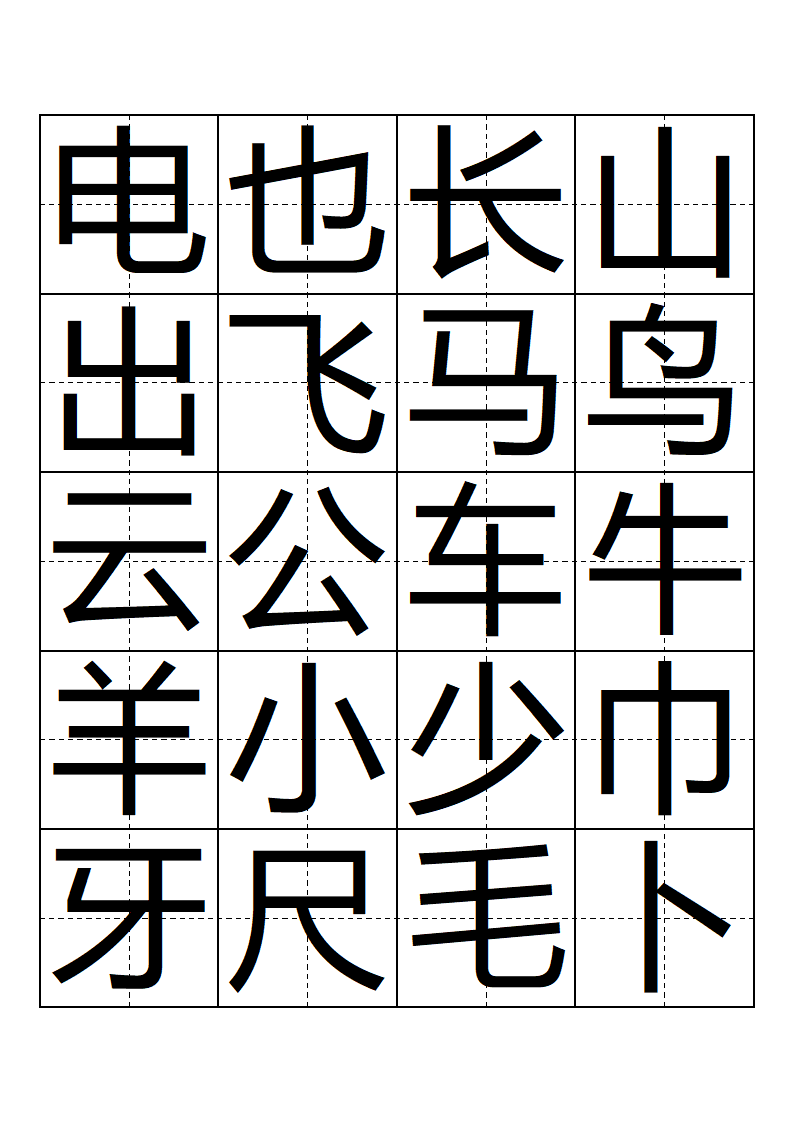 | 电 | 也 | 长 | 山 |
|---|---|---|---|
| 出 | 飞 | 马 | 鸟 |
| 云 | 公 | 车 | 牛 |
| 羊 | 小 | 少 | 巾 |
| 牙 | 尺 | 毛 | 卜 |